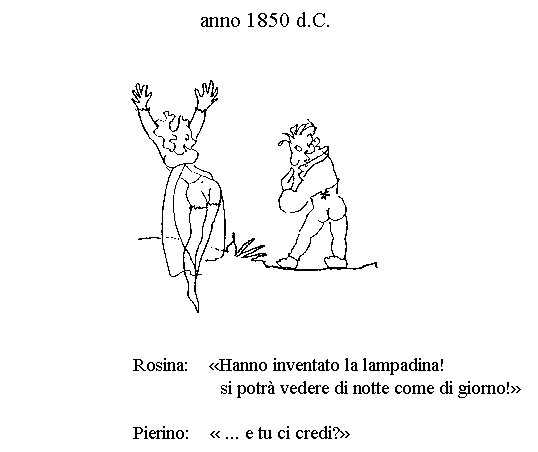 anno 1850 d.C.

Rosina: «Hanno inventato la lampadina! si potrà vedere di notte come di giorno!»

Pierino: « ... e tu ci credi?»